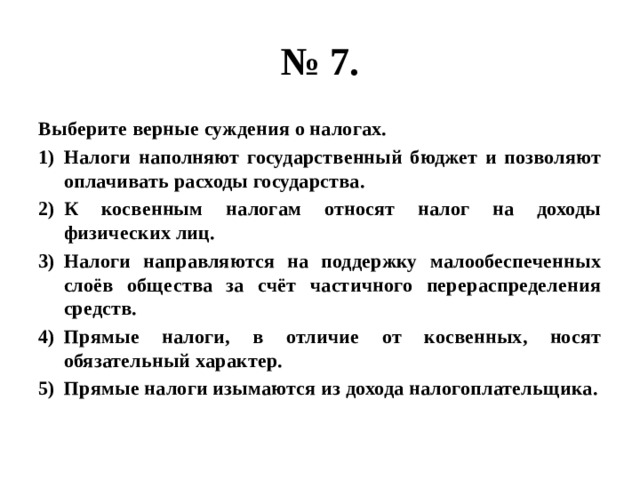 № 7.

Выберите верные суждения о налогах.

1) Налоги наполняют государственный бюджет и позволяют оплачивать расходы государства.

2) К косвенным налогам относят налог на доходы физических лиц.

3) Налоги направляются на поддержку малообеспеченных слоёв общества за счёт частичного перераспределения средств.

4) Прямые налоги, в отличие от косвенных, носят обязательный характер.

5) Прямые налоги изымаются из дохода налогоплательщика.